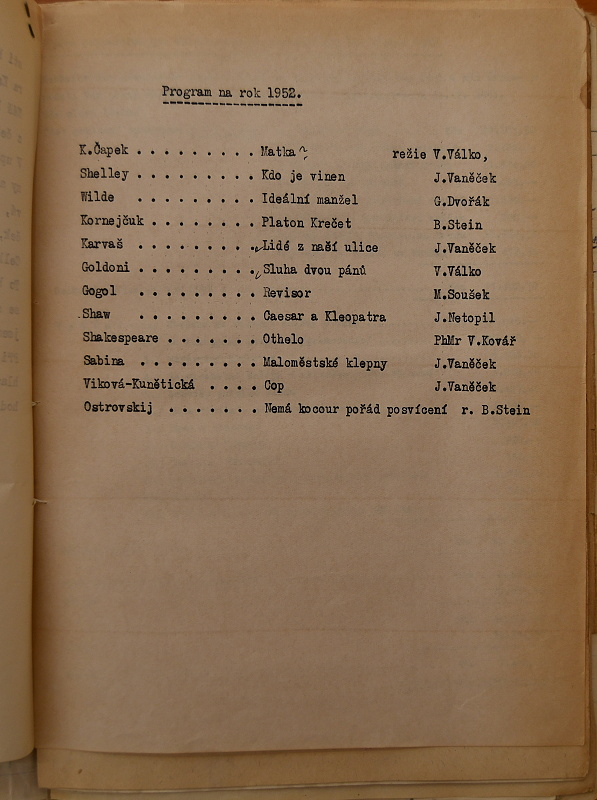 Program na rok 1952.

K.Čapek . . . . . . . . . Matka režie V.Válko,
Shelley . . . . . . . . . Kdo je vinen J.Vaněček
Wilde . . . . . . . . . Ideální manžel G.Dvořák
Kornejčuk . . . . . . . . Platon Krečet B.Stein
Karvaš . . . . . . . . . Lidé z naší ulice J.Vaněček
Goldoni . . . . . . . . . Sluha dvou pánů V.Válko
Gogol . . . . . . . . . Revisor M.Soušek
Shaw . . . . . . . . . Caesar a Kleopatra J.Netopil
Shakespeare . . . . . . . Othelo PhMr V.Kovář
Sabina . . . . . . . . . Maloměstské klepny J.Vaněček
Viková-Kunětická . . . . Cop J.Vaněček
Ostrovskij . . . . . . . Nemá kocour pořád posvícení r. B.Stein